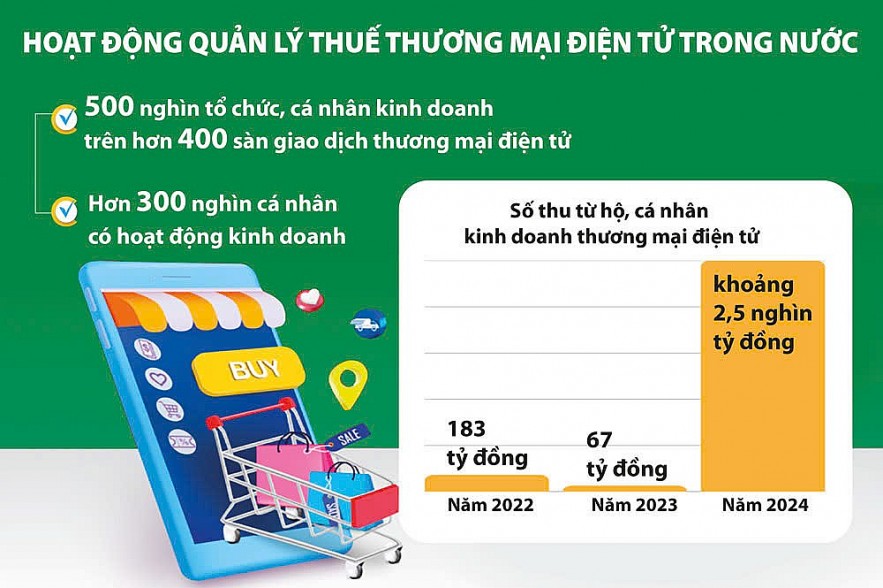 HOẠT ĐỘNG QUẢN LÝ THUẾ THƯƠNG MẠI ĐIỆN TỬ TRONG NƯỚC

500 nghìn tổ chức, cá nhân kinh doanh trên hơn 400 sàn giao dịch thương mại điện tử

Hơn 300 nghìn cá nhân có hoạt động kinh doanh

BUY

SALE

Số thu từ hộ, cá nhân kinh doanh thương mại điện tử

183 tỷ đồng

67 tỷ đồng

khoảng 2,5 nghìn tỷ đồng

Năm 2022

Năm 2023

Năm 2024